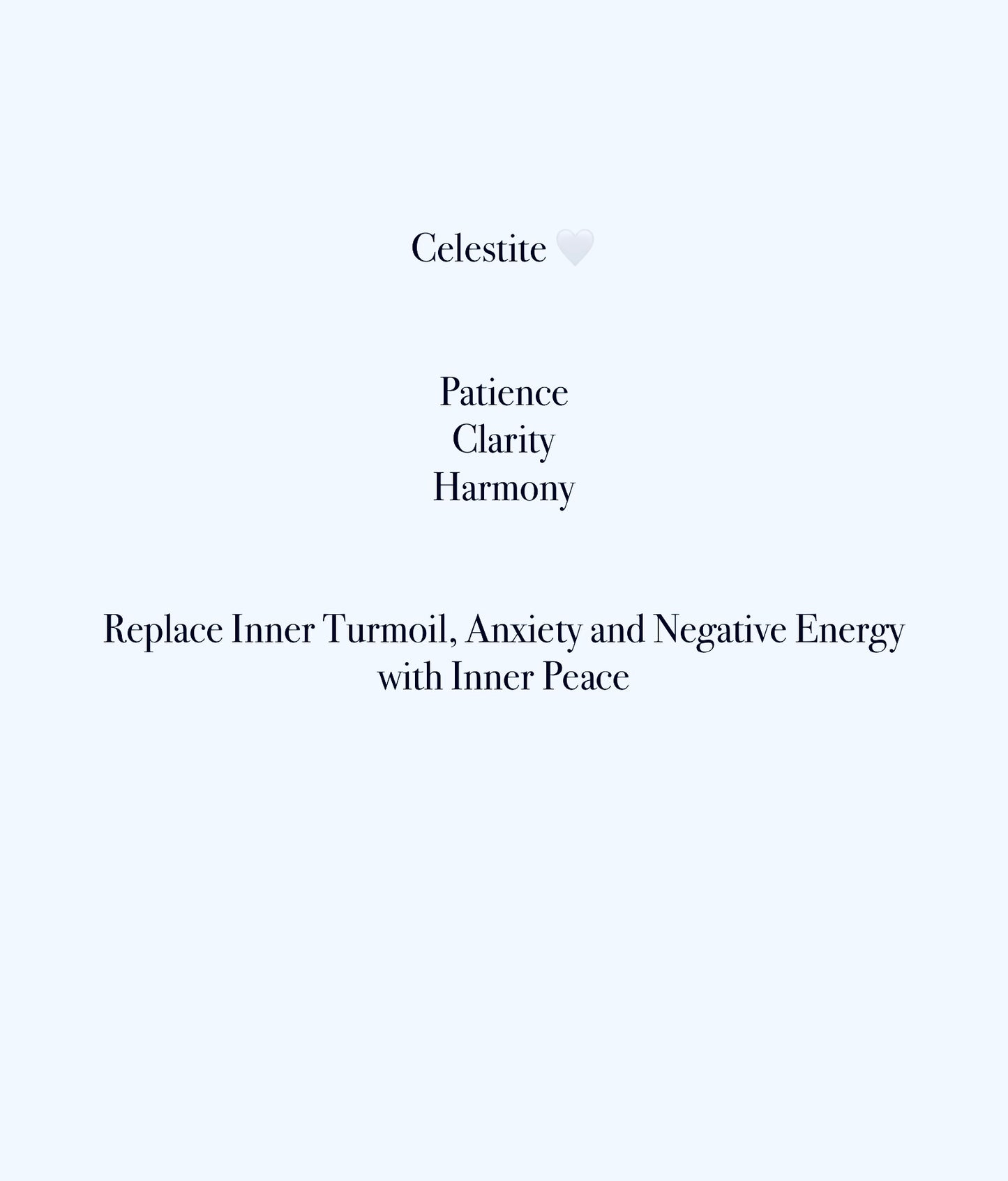 Celestite 🤍

Patience
Clarity
Harmony

Replace Inner Turmoil, Anxiety and Negative Energy with Inner Peace